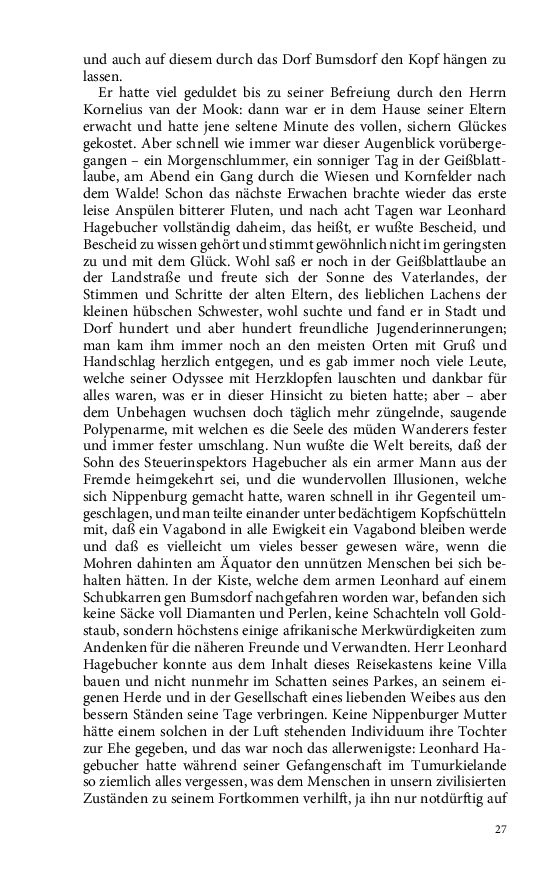 und auch auf diesem durch das Dorf Bumsdorf den Kopf hängen zu lassen.

Er hatte viel geduldet bis zu seiner Befreiung durch den Herrn Kornelius van der Mook: dann war er in dem Hause seiner Eltern erwacht und hatte jene seltene Minute des vollen, sichern Glückes gekostet. Aber schnell wie immer war dieser Augenblick vorübergegangen – ein Morgenschlummer, ein sonniger Tag in der Geißblattlaube, am Abend ein Gang durch die Wiesen und Kornfelder nach dem Walde! Schon das nächste Erwachen brachte wieder das erste leise Anspülen bitterer Fluten, und nach acht Tagen war Leonhard Hagebucher vollständig daheim, das heißt, er wußte Bescheid, und Bescheid zu wissen gehört und stimmt gewöhnlich nicht im geringsten zu und mit dem Glück. Wohl saß er noch in der Geißblattlaube an der Landstraße und freute sich der Sonne des Vaterlandes, der Stimmen und Schritte der alten Eltern, des lieblichen Lachens der kleinen hübschen Schwester, wohl suchte und fand er in Stadt und Dorf hundert und aber hundert freundliche Jugenderinnerungen; man kam ihm immer noch an den meisten Orten mit Gruß und Handschlag herzlich entgegen, und es gab immer noch viele Leute, welche seiner Odyssee mit Herzklopfen lauschten und dankbar für alles waren, was er in dieser Hinsicht zu bieten hatte; aber – aber dem Unbehagen wuchsen doch täglich mehr züngelnde, saugende Polypenarme, mit welchen es die Seele des müden Wanderers fester und immer fester umschlang. Nun wußte die Welt bereits, daß der Sohn des Steuerinspektors Hagebucher als ein armer Mann aus der Fremde heimgekehrt sei, und die wundervollen Illusionen, welche sich Nippenburg gemacht hatte, waren schnell in ihr Gegenteil umgeschlagen, und man teilte einander unter bedächtigem Kopfschütteln mit, daß ein Vagabond in alle Ewigkeit ein Vagabond bleiben werde und daß es vielleicht um vieles besser gewesen wäre, wenn die Mohren dahinten am Äquator den unnützen Menschen bei sich behalten hätten. In der Kiste, welche dem armen Leonhard auf einem Schubkarren gen Bumsdorf nachgefahren worden war, befanden sich keine Säcke voll Diamanten und Perlen, keine Schachteln voll Goldstaub, sondern höchstens einige afrikanische Merkwürdigkeiten zum Andenken für die näheren Freunde und Verwandten. Herr Leonhard Hagebucher konnte aus dem Inhalt dieses Reisekastens keine Villa bauen und nicht nunmehr im Schatten seines Parkes, an seinem eigenen Herde und in der Gesellschaft eines liebenden Weibes aus den bessern Ständen seine Tage verbringen. Keine Nippenburger Mutter hätte einem solchen in der Luft stehenden Individuum ihre Tochter zur Ehe gegeben, und das war noch das allerwenigste: Leonhard Hagebucher hatte während seiner Gefangenschaft im Tumurkielande so ziemlich alles vergessen, was dem Menschen in unsern zivilisierten Zuständen zu seinem Fortkommen verhilft, ja ihn nur notdürftig auf

27